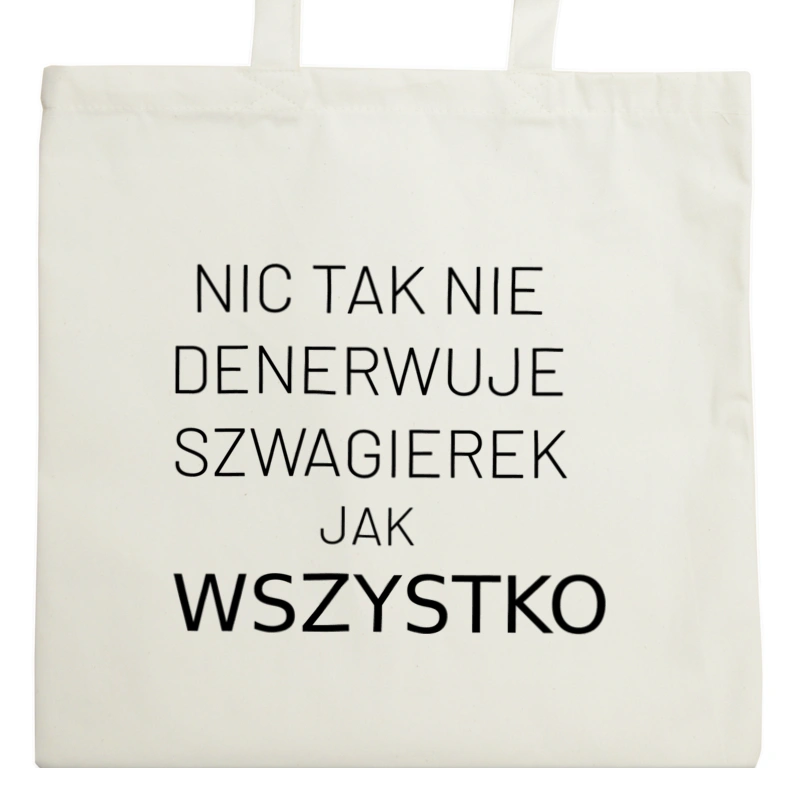 NIC TAK NIE
DENERWUJE
SZWAGIEREK
JAK
WSZYSTKO